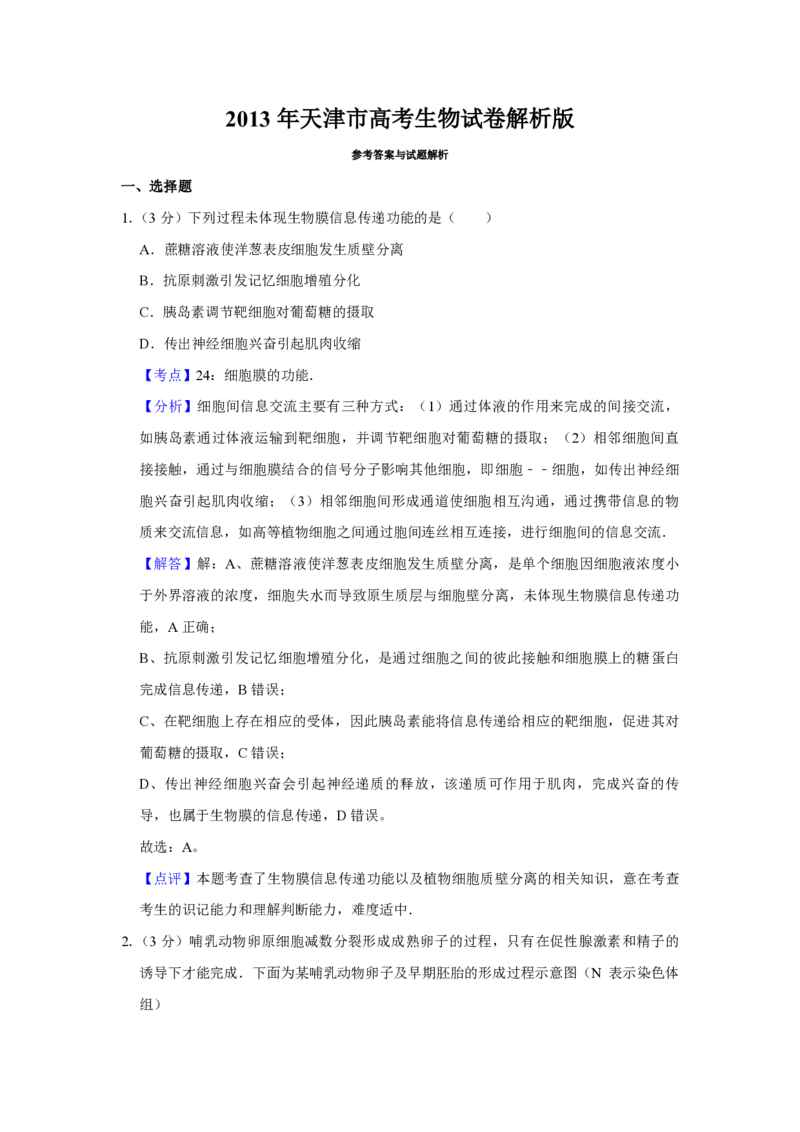 2013年天津市高考生物试卷解析版

参考答案与试题解析

一、选择题

1.（3分）下列过程未体现生物膜信息传递功能的是（　　）

A．蔗糖溶液使洋葱表皮细胞发生质壁分离

B．抗原刺激引发记忆细胞增殖分化

C．胰岛素调节靶细胞对葡萄糖的摄取

D．传出神经细胞兴奋引起肌肉收缩

【考点】24：细胞膜的功能．

【分析】细胞间信息交流主要有三种方式：（1）通过体液的作用来完成的间接交流，如胰岛素通过体液运输到靶细胞，并调节靶细胞对葡萄糖的摄取；（2）相邻细胞间直接接触，通过与细胞膜结合的信号分子影响其他细胞，即细胞－－细胞，如传出神经细胞兴奋引起肌肉收缩；（3）相邻细胞间形成通道使细胞相互沟通，通过携带信息的物质来交流信息，如高等植物细胞之间通过胞间连丝相互连接，进行细胞间的信息交流．

【解答】解：A、蔗糖溶液使洋葱表皮细胞发生质壁分离，是单个细胞因细胞液浓度小于外界溶液的浓度，细胞失水而导致原生质层与细胞壁分离，未体现生物膜信息传递功能，A正确；

B、抗原刺激引发记忆细胞增殖分化，是通过细胞之间的彼此接触和细胞膜上的糖蛋白完成信息传递，B错误；

C、在靶细胞上存在相应的受体，因此胰岛素能将信息传递给相应的靶细胞，促进其对葡萄糖的摄取，C错误；

D、传出神经细胞兴奋会引起神经递质的释放，该递质可作用于肌肉，完成兴奋的传导，也属于生物膜的信息传递，D错误。

故选：A。

【点评】本题考查了生物膜信息传递功能以及植物细胞质壁分离的相关知识，意在考查考生的识记能力和理解判断能力，难度适中．

2.（3分）哺乳动物卵原细胞减数分裂形成成熟卵子的过程，只有在促性腺激素和精子的诱导下才能完成．下面为某哺乳动物卵子及早期胚胎的形成过程示意图（N表示染色体组）